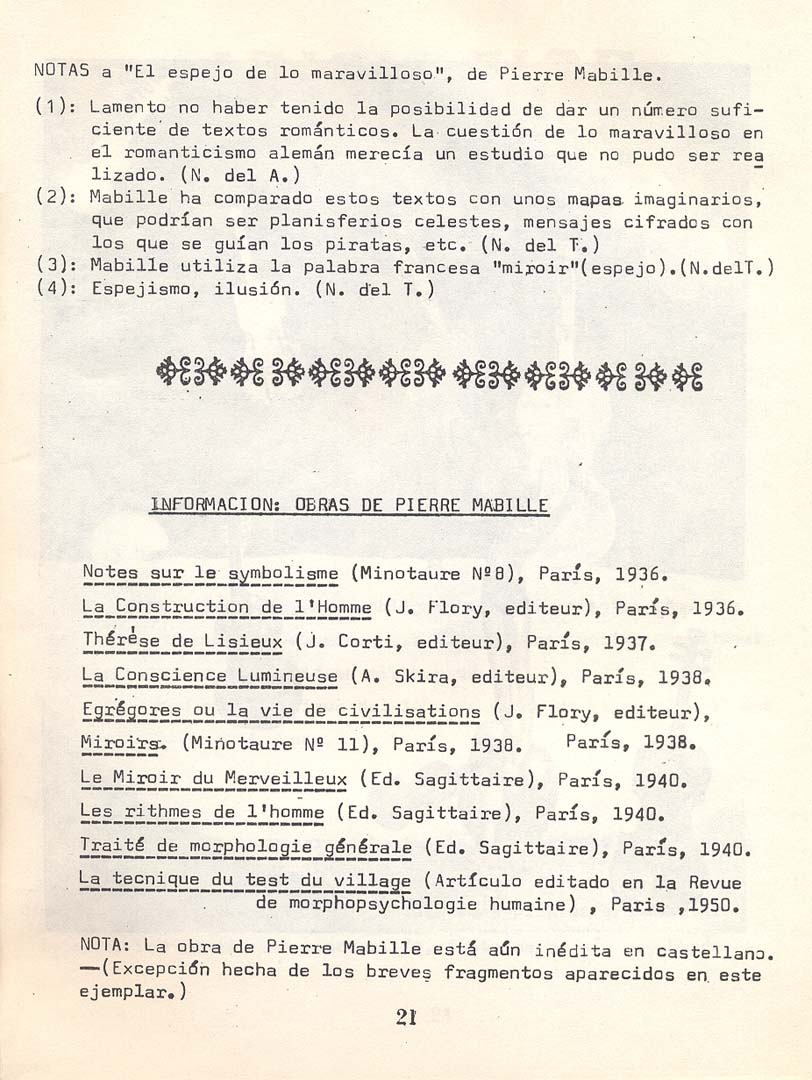 NOTAS a "El espejo de lo maravilloso", de Pierre Mabille.

(1): Lamento no haber tenido la posibilidad de dar un número suficiente de textos románticos. La cuestión de lo maravilloso en el romanticismo alemán merecía un estudio que no pudo ser realizado. (N. del A.)
(2): Mabille ha comparado estos textos con unos mapas imaginarios, que podrían ser planisferios celestes, mensajes cifrados con los que se guían los piratas, etc. (N. del T.)
(3): Mabille utiliza la palabra francesa "miroir"(espejo).(N.delT.)
(4): Espejismo, ilusión. (N. del T.)

INFORMACION: OBRAS DE PIERRE MABILLE

Notes sur le symbolisme (Minotaure Nº8), París, 1936.
La Construction de l'Homme (J. Flory, editeur), París, 1936.
Thérèse de Lisieux (J. Corti, editeur), París, 1937.
La Conscience Lumineuse (A. Skira, editeur), París, 1938.
Egrégores ou la vie de civilisations (J. Flory, editeur), París, 1938.
Miroirs. (Minotaure Nº 11), París, 1938.
Le Miroir du Merveilleux (Ed. Sagittaire), París, 1940.
Les rithmes de l'homme (Ed. Sagittaire), París, 1940.
Traité de morphologie générale (Ed. Sagittaire), París, 1940.
La tecnique du test du village (Artículo editado en la Revue de morphopsychologie humaine) , Paris ,1950.

NOTA: La obra de Pierre Mabille está aún inédita en castellano. —(Excepción hecha de los breves fragmentos aparecidos en este ejemplar.)

21